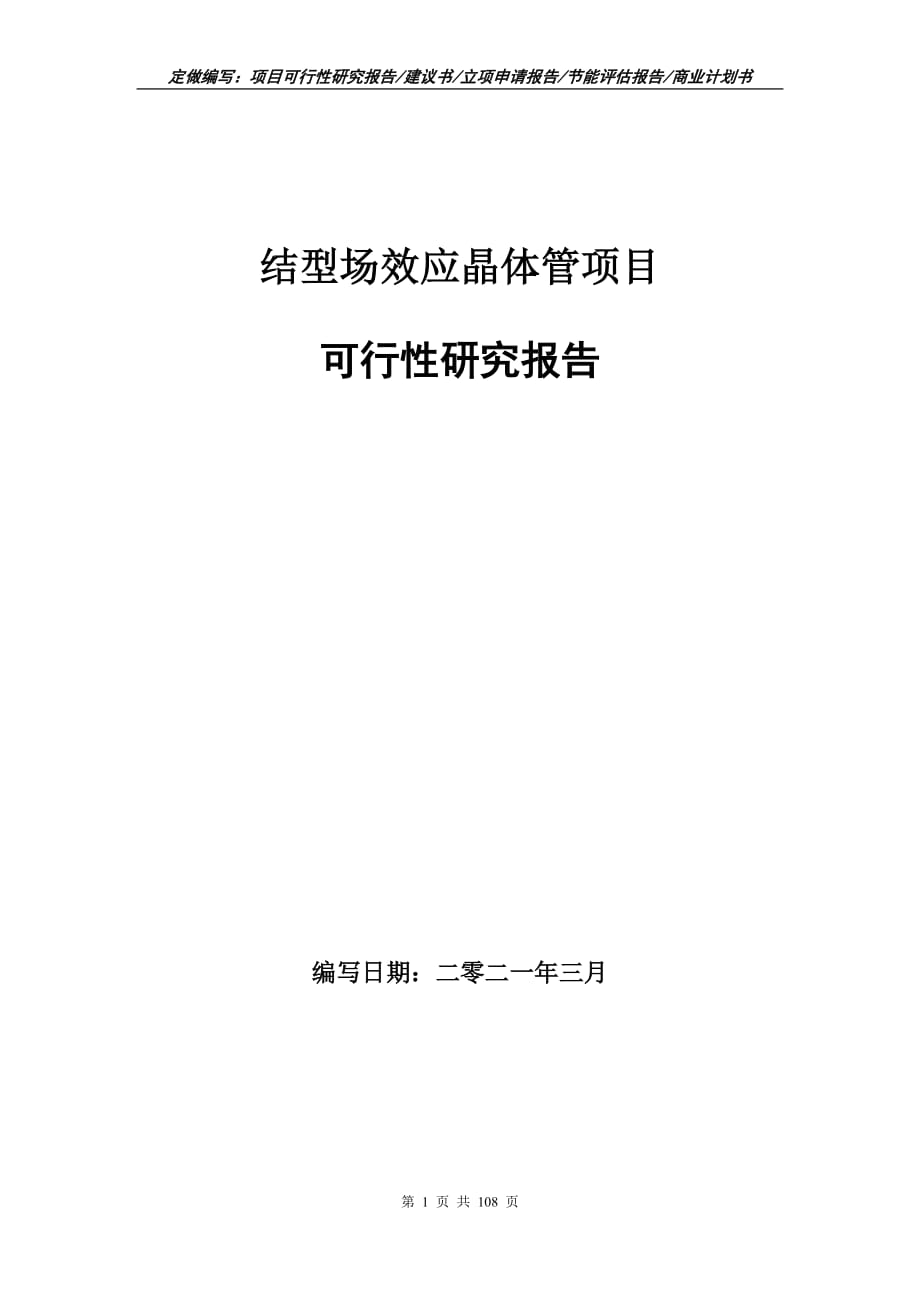 定做编写：项目可行性研究报告/建议书/立项申请报告/节能评估报告/商业计划书

结型场效应晶体管项目

可行性研究报告

编写日期：二零二一年三月

第 1 页 共 108 页